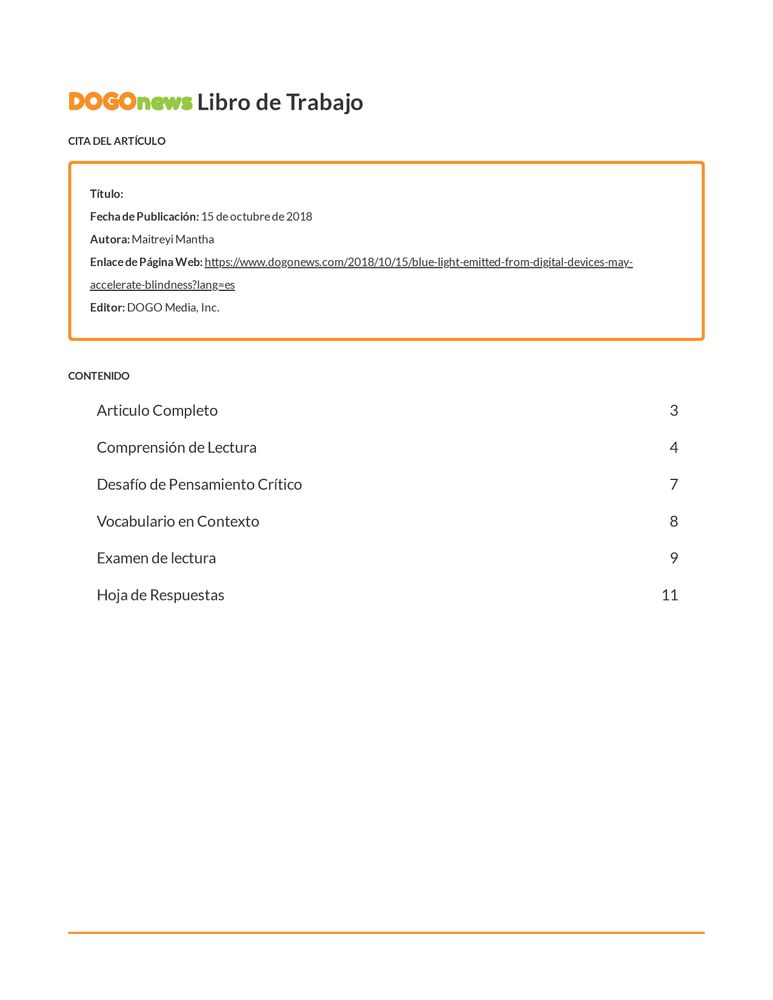 DOGOnews Libro de Trabajo

CITA DEL ARTÍCULO

Título:
Fecha de Publicación: 15 de octubre de 2018
Autora: Maitreyi Mantha
Enlace de Página Web: https://www.dogonews.com/2018/10/15/blue-light-emitted-from-digital-devices-may-accelerate-blindness?lang=es
Editor: DOGO Media, Inc.

CONTENIDO

| | |
|---|---|
| Articulo Completo | 3 |
| Comprensión de Lectura | 4 |
| Desafío de Pensamiento Crítico | 7 |
| Vocabulario en Contexto | 8 |
| Examen de lectura | 9 |
| Hoja de Respuestas | 11 |